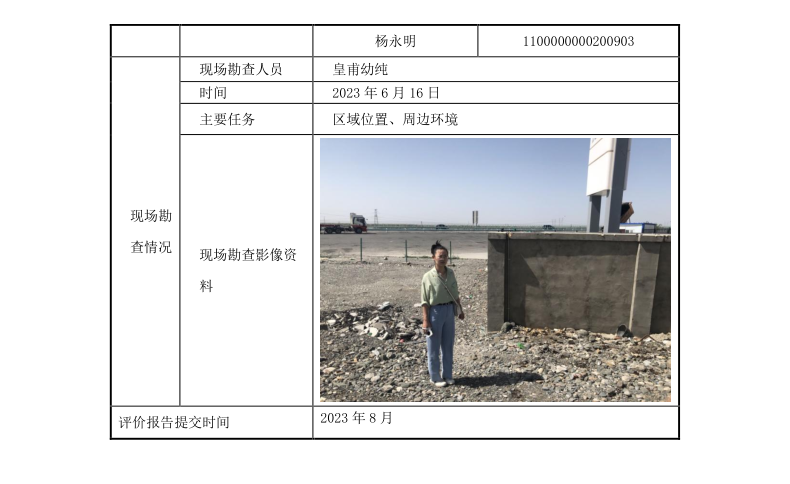 |  |  | 杨永明 | 1100000000200903 |
|---|---|---|---|
| 现场勘查情况 | 现场勘查人员 | 皇甫幼纯 | |
| | 时间 | 2023 年 6 月 16 日 | |
| | 主要任务 | 区域位置、周边环境 | |
| | 现场勘查影像资料 | | |
| 评价报告提交时间 | | 2023 年 8 月 | |